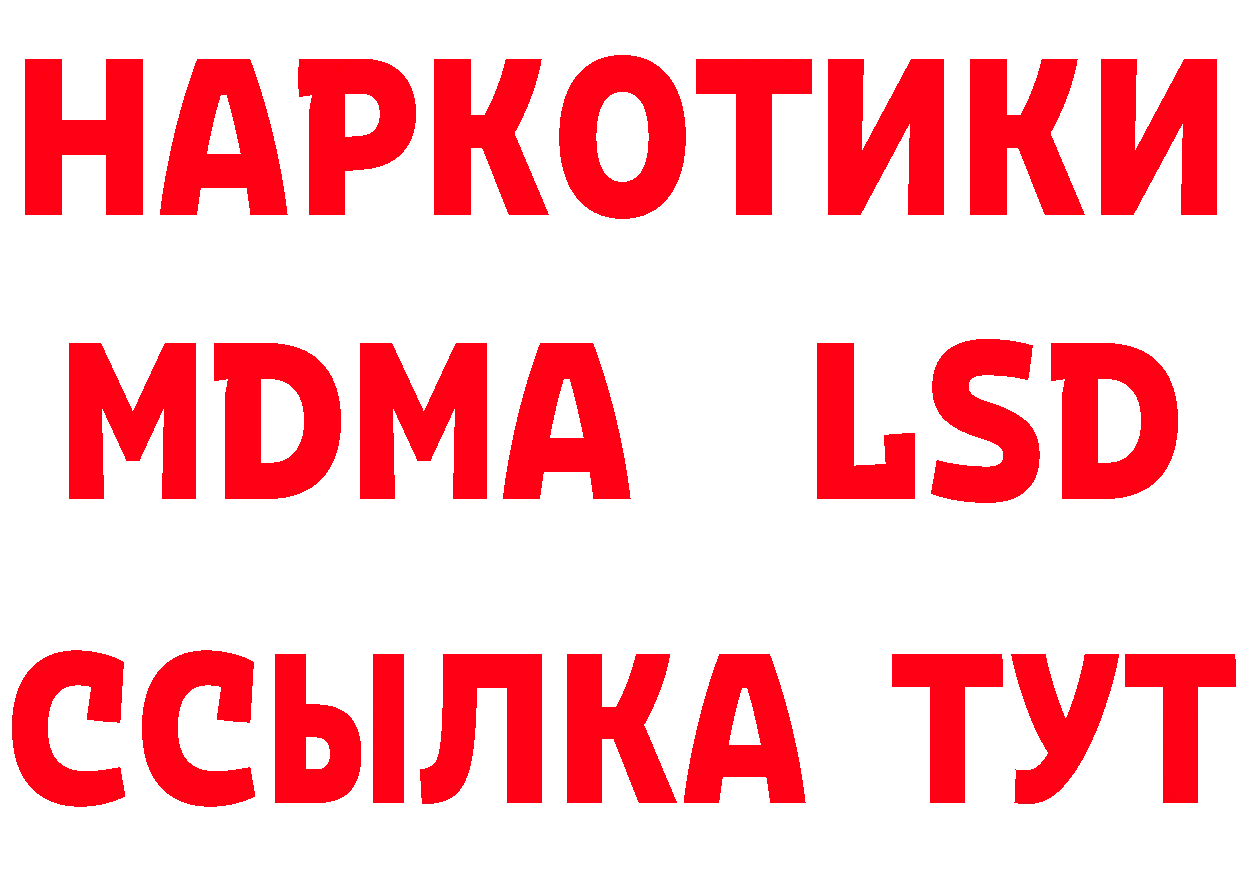 НАРКОТИКИ
MDMA LSD
ССЫЛКА ТУТ